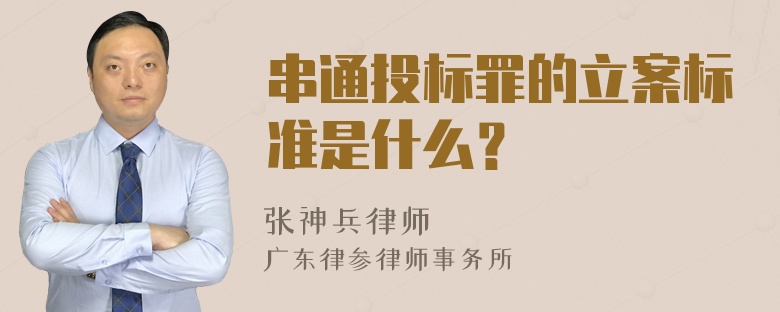 串通投标罪的立案标准是什么？

张神兵律师
广东律参律师事务所